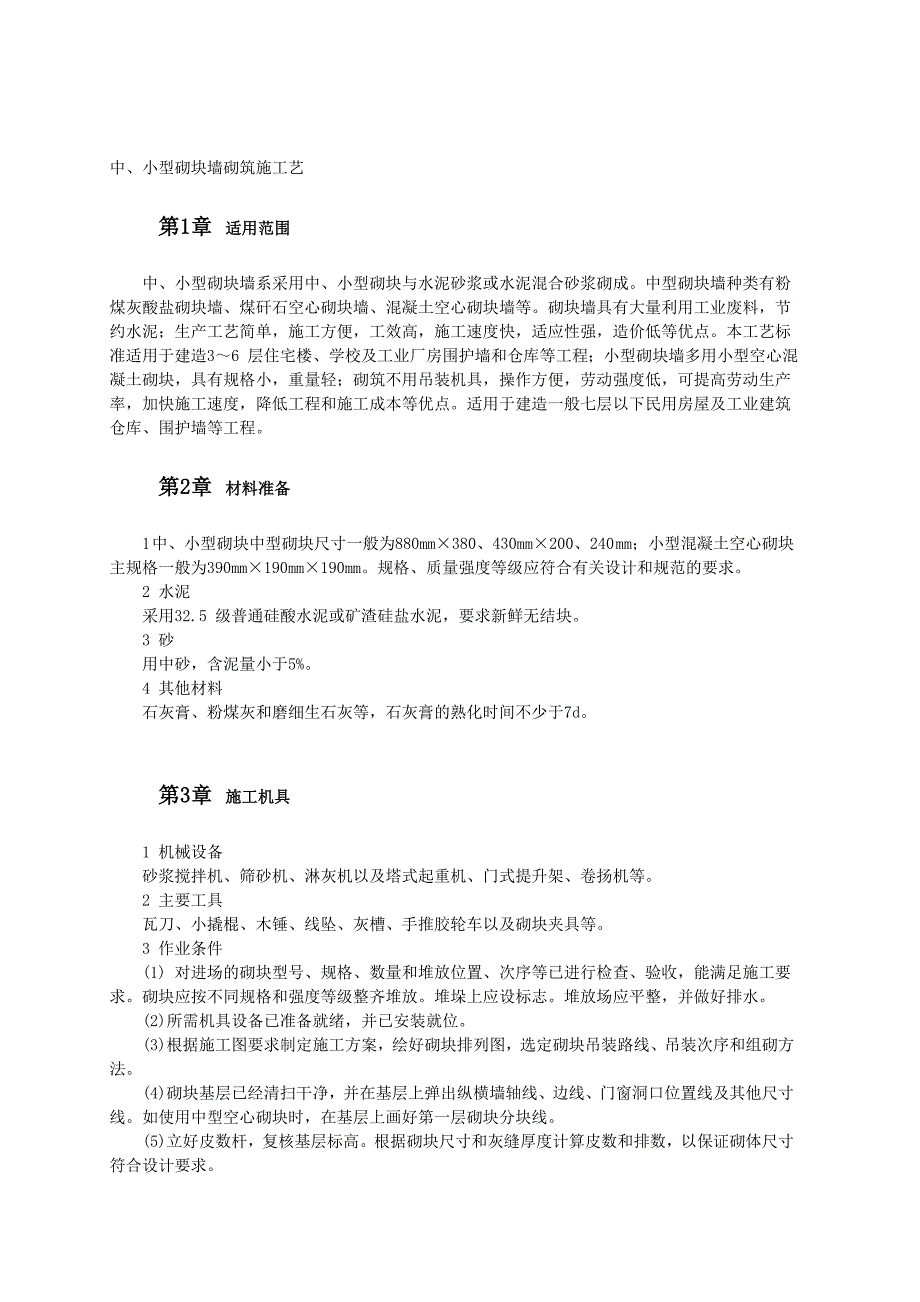 中、小型砌块墙砌筑施工艺

第1章 适用范围

中、小型砌块墙系采用中、小型砌块与水泥砂浆或水泥混合砂浆砌成。中型砌块墙种类有粉煤灰酸盐砌块墙、煤矸石空心砌块墙、混凝土空心砌块墙等。砌块墙具有大量利用工业废料，节约水泥；生产工艺简单，施工方便，工效高，施工速度快，适应性强，造价低等优点。本工艺标准适用于建造3～6 层住宅楼、学校及工业厂房围护墙和仓库等工程；小型砌块墙多用小型空心混凝土砌块，具有规格小，重量轻；砌筑不用吊装机具，操作方便，劳动强度低，可提高劳动生产率，加快施工速度，降低工程和施工成本等优点。适用于建造一般七层以下民用房屋及工业建筑仓库、围护墙等工程。

第2章 材料准备

1中、小型砌块中型砌块尺寸一般为880mm×380、430mm×200、240mm；小型混凝土空心砌块主规格一般为390mm×190mm×190mm。规格、质量强度等级应符合有关设计和规范的要求。
2 水泥
采用32.5 级普通硅酸水泥或矿渣硅盐水泥，要求新鲜无结块。
3 砂
用中砂，含泥量小于5%。
4 其他材料
石灰膏、粉煤灰和磨细生石灰等，石灰膏的熟化时间不少于7d。

第3章 施工机具

1 机械设备
砂浆搅拌机、筛砂机、淋灰机以及塔式起重机、门式提升架、卷扬机等。
2 主要工具
瓦刀、小撬棍、木锤、线坠、灰槽、手推胶轮车以及砌块夹具等。
3 作业条件
(1) 对进场的砌块型号、规格、数量和堆放位置、次序等已进行检查、验收，能满足施工要求。砌块应按不同规格和强度等级整齐堆放。堆垛上应设标志。堆放场应平整，并做好排水。
(2)所需机具设备已准备就绪，并已安装就位。
(3)根据施工图要求制定施工方案，绘好砌块排列图，选定砌块吊装路线、吊装次序和组砌方法。
(4)砌块基层已经清扫干净，并在基层上弹出纵横墙轴线、边线、门窗洞口位置线及其他尺寸线。如使用中型空心砌块时，在基层上画好第一层砌块分块线。
(5)立好皮数杆，复核基层标高。根据砌块尺寸和灰缝厚度计算皮数和排数，以保证砌体尺寸符合设计要求。